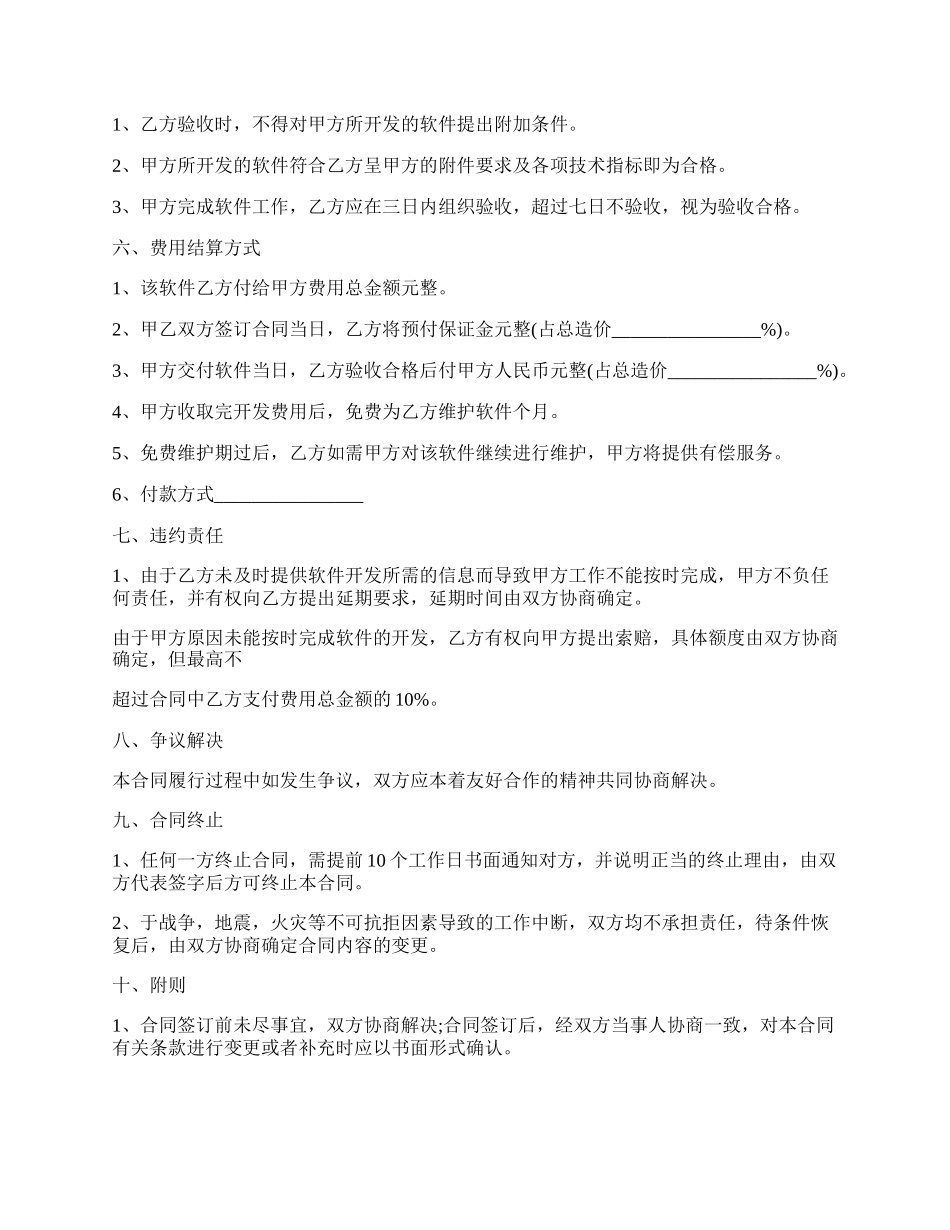 1、乙方验收时，不得对甲方所开发的软件提出附加条件。

2、甲方所开发的软件符合乙方呈甲方的附件要求及各项技术指标即为合格。

3、甲方完成软件工作，乙方应在三日内组织验收，超过七日不验收，视为验收合格。

六、费用结算方式

1、该软件乙方付给甲方费用总金额元整。

2、甲乙双方签订合同当日，乙方将预付保证金元整(占总造价________________%)。

3、甲方交付软件当日，乙方验收合格后付甲方人民币元整(占总造价________________%)。

4、甲方收取完开发费用后，免费为乙方维护软件个月。

5、免费维护期过后，乙方如需甲方对该软件继续进行维护，甲方将提供有偿服务。

6、付款方式________________

七、违约责任

1、由于乙方未及时提供软件开发所需的信息而导致甲方工作不能按时完成，甲方不负任何责任，并有权向乙方提出延期要求，延期时间由双方协商确定。

由于甲方原因未能按时完成软件的开发，乙方有权向甲方提出索赔，具体额度由双方协商确定，但最高不

超过合同中乙方支付费用总金额的 10%。

八、争议解决

本合同履行过程中如发生争议，双方应本着友好合作的精神共同协商解决。

九、合同终止

1、任何一方终止合同，需提前 10 个工作日书面通知对方，并说明正当的终止理由，由双方代表签字后方可终止本合同。

2、于战争，地震，火灾等不可抗拒因素导致的工作中断，双方均不承担责任，待条件恢复后，由双方协商确定合同内容的变更。

十、附则

1、合同签订前未尽事宜，双方协商解决;合同签订后，经双方当事人协商一致，对本合同有关条款进行变更或者补充时应以书面形式确认。